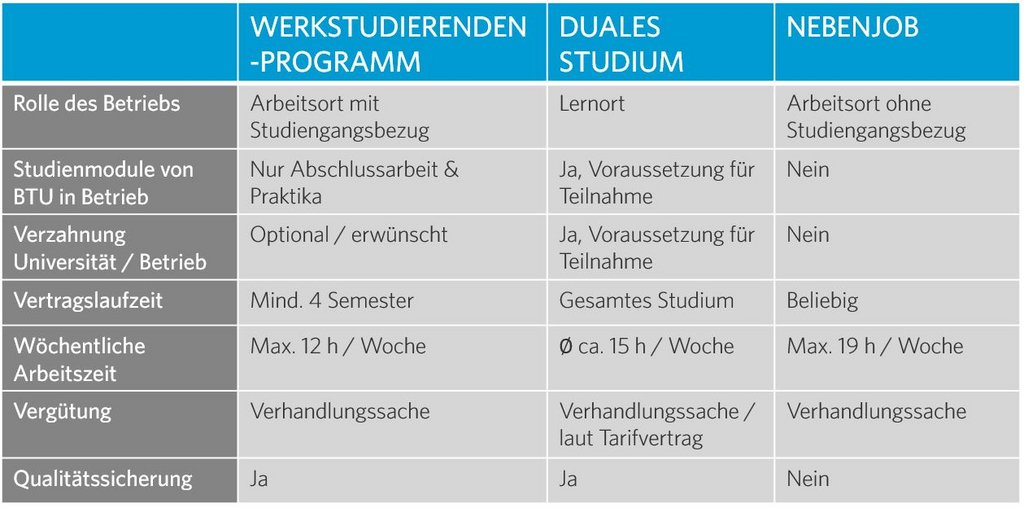 | | WERKSTUDIERENDEN-PROGRAMM | DUALES STUDIUM | NEBENJOB |
|---|---|---|---|
| Rolle des Betriebs | Arbeitsort mit Studiengangsbezug | Lernort | Arbeitsort ohne Studiengangsbezug |
| Studienmodule von BTU in Betrieb | Nur Abschlussarbeit & Praktika | Ja, Voraussetzung für Teilnahme | Nein |
| Verzahnung Universität / Betrieb | Optional / erwünscht | Ja, Voraussetzung für Teilnahme | Nein |
| Vertragslaufzeit | Mind. 4 Semester | Gesamtes Studium | Beliebig |
| Wöchentliche Arbeitszeit | Max. 12 h / Woche | Ø ca. 15 h / Woche | Max. 19 h / Woche |
| Vergütung | Verhandlungssache | Verhandlungssache / laut Tarifvertrag | Verhandlungssache |
| Qualitätssicherung | Ja | Ja | Nein |